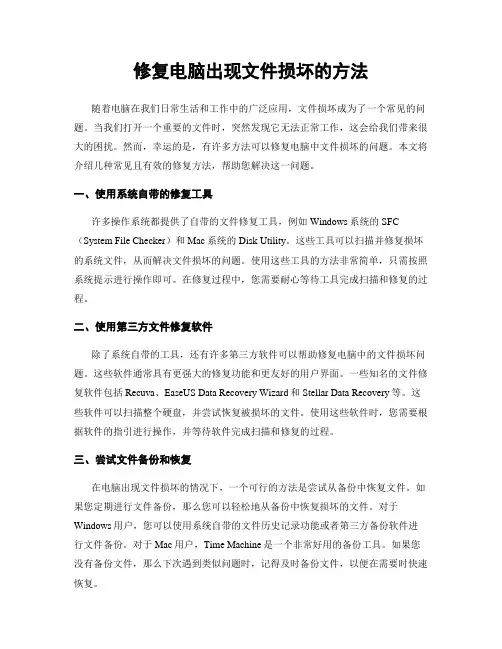 修复电脑出现文件损坏的方法

随着电脑在我们日常生活和工作中的广泛应用，文件损坏成为了一个常见的问题。当我们打开一个重要的文件时，突然发现它无法正常工作，这会给我们带来很大的困扰。然而，幸运的是，有许多方法可以修复电脑中文件损坏的问题。本文将介绍几种常见且有效的修复方法，帮助您解决这一问题。

一、使用系统自带的修复工具

许多操作系统都提供了自带的文件修复工具，例如 Windows 系统的 SFC（System File Checker）和 Mac 系统的 Disk Utility。这些工具可以扫描并修复损坏的系统文件，从而解决文件损坏的问题。使用这些工具的方法非常简单，只需按照系统提示进行操作即可。在修复过程中，您需要耐心等待工具完成扫描和修复的过程。

二、使用第三方文件修复软件

除了系统自带的工具，还有许多第三方软件可以帮助修复电脑中的文件损坏问题。这些软件通常具有更强大的修复功能和更友好的用户界面。一些知名的文件修复软件包括 Recuva、EaseUS Data Recovery Wizard 和 Stellar Data Recovery 等。这些软件可以扫描整个硬盘，并尝试恢复被损坏的文件。使用这些软件时，您需要根据软件的指引进行操作，并等待软件完成扫描和修复的过程。

三、尝试文件备份和恢复

在电脑出现文件损坏的情况下，一个可行的方法是尝试从备份中恢复文件。如果您定期进行文件备份，那么您可以轻松地从备份中恢复损坏的文件。对于 Windows 用户，您可以使用系统自带的文件历史记录功能或者第三方备份软件进行文件备份。对于 Mac 用户，Time Machine 是一个非常好用的备份工具。如果您没有备份文件，那么下次遇到类似问题时，记得及时备份文件，以便在需要时快速恢复。